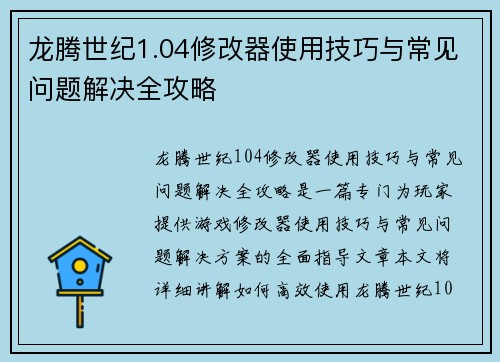 龙腾世纪1.04修改器使用技巧与常见问题解决全攻略

龙腾世纪104修改器使用技巧与常见问题解决全攻略是一篇专门为玩家提供游戏修改器使用技巧与常见问题解决方案的全面指导文章本文将详细讲解如何高效使用龙腾世纪10